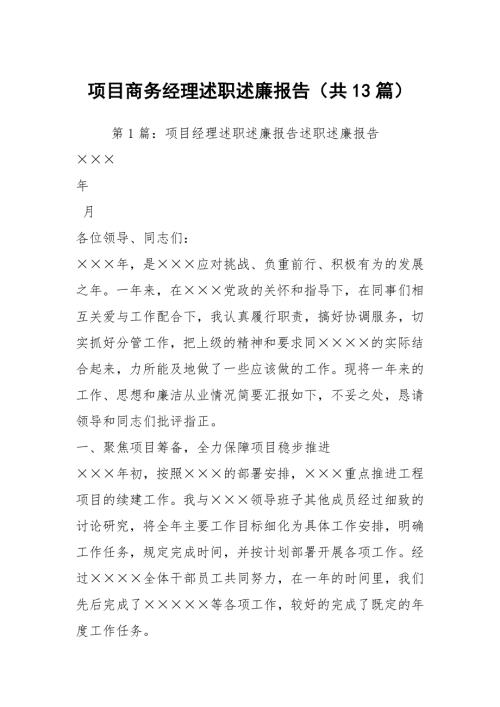 项目商务经理述职述廉报告（共13篇）

第1篇：项目经理述职述廉报告述职述廉报告

×××

年

月

各位领导、同志们：

×××年，是×××应对挑战、负重前行、积极有为的发展之年。一年来，在×××党政的关怀和指导下，在同事们相互关爱与工作配合下，我认真履行职责，搞好协调服务，切实抓好分管工作，把上级的精神和要求同××××的实际结合起来，力所能及地做了一些应该做的工作。现将一年来的工作、思想和廉洁从业情况简要汇报如下，不妥之处，恳请领导和同志们批评指正。

一、聚焦项目筹备，全力保障项目稳步推进

×××年初，按照×××的部署安排，×××重点推进工程项目的续建工作。我与×××领导班子其他成员经过细致的讨论研究，将全年主要工作目标细化为具体工作安排，明确工作任务，规定完成时间，并按计划部署开展各项工作。经过××××全体干部员工共同努力，在一年的时间里，我们先后完成了×××××等各项工作，较好的完成了既定的年度工作任务。